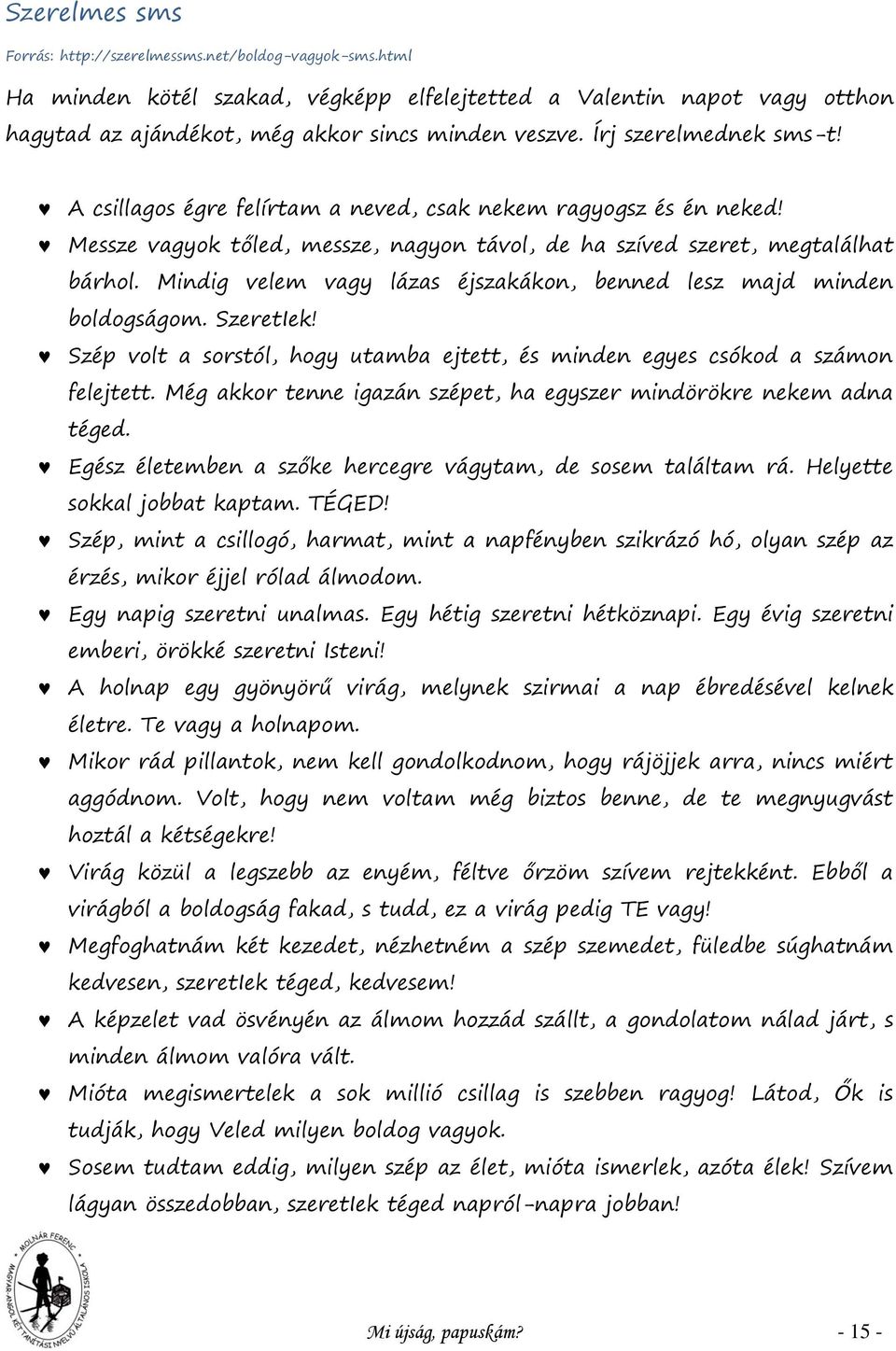 Szerelmes sms

Forrás: http://szerelmessms.net/boldog-vagyok-sms.html

Ha minden kötél szakad, végképp elfelejtetted a Valentin napot vagy otthon hagytad az ajándékot, még akkor sincs minden veszve. Írj szerelmednek sms-t!

♥ A csillagos égre felírtam a neved, csak nekem ragyogsz és én neked!
♥ Messze vagyok tőled, messze, nagyon távol, de ha szíved szeret, megtalálhat bárhol. Mindig velem vagy lázas éjszakákon, benned lesz majd minden boldogságom. Szeretlek!
♥ Szép volt a sorstól, hogy utamba ejtett, és minden egyes csókod a számon felejtett. Még akkor tenne igazán szépet, ha egyszer mindörökre nekem adna téged.
♥ Egész életemben a szőke hercegre vágytam, de sosem találtam rá. Helyette sokkal jobbat kaptam. TÉGED!
♥ Szép, mint a csillogó, harmat, mint a napfényben szikrázó hó, olyan szép az érzés, mikor éjjel rólad álmodom.
♥ Egy napig szeretni unalmas. Egy hétig szeretni hétköznapi. Egy évig szeretni emberi, örökké szeretni Isteni!
♥ A holnap egy gyönyörű virág, melynek szirmai a nap ébredésével kelnek életre. Te vagy a holnapom.
♥ Mikor rád pillantok, nem kell gondolkodnom, hogy rájöjjek arra, nincs miért aggódnom. Volt, hogy nem voltam még biztos benne, de te megnyugvást hoztál a kétségekre!
♥ Virág közül a legszebb az enyém, féltve őrzöm szívem rejtekként. Ebből a virágból a boldogság fakad, s tudd, ez a virág pedig TE vagy!
♥ Megfoghatnám két kezedet, nézhetném a szép szemedet, füledbe súghatnám kedvesen, szeretlek téged, kedvesem!
♥ A képzelet vad ösvényén az álmom hozzád szállt, a gondolatom nálad járt, s minden álmom valóra vált.
♥ Mióta megismertelek a sok millió csillag is szebben ragyog! Látod, Ők is tudják, hogy Veled milyen boldog vagyok.
♥ Sosem tudtam eddig, milyen szép az élet, mióta ismerlek, azóta élek! Szívem lágyan összedobban, szeretlek téged napról-napra jobban!

MOLNÁR FERENC MAGYAR-ANGOL KÉT TANÍTÁSI NYELVŰ ÁLTALÁNOS ISKOLA

Mi újság, papuskám?

- 15 -